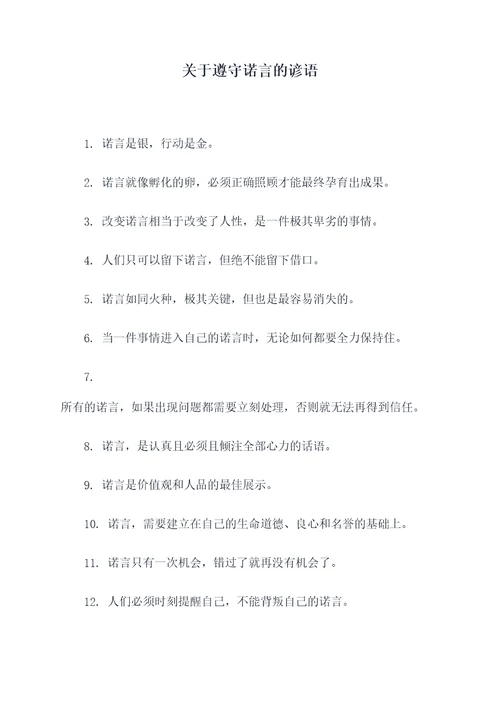 关于遵守诺言的谚语

1. 诺言是银，行动是金。

2. 诺言就像孵化的卵，必须正确照顾才能最终孕育出成果。

3. 改变诺言相当于改变了人性，是一件极其卑劣的事情。

4. 人们只可以留下诺言，但绝不能留下借口。

5. 诺言如同火种，极其关键，但也是最容易消失的。

6. 当一件事情进入自己的诺言时，无论如何都要全力保持住。

7.

所有的诺言，如果出现问题都需要立刻处理，否则就无法再得到信任。

8. 诺言，是认真且必须且倾注全部心力的话语。

9. 诺言是价值观和人品的最佳展示。

10. 诺言，需要建立在自己的生命道德、良心和名誉的基础上。

11. 诺言只有一次机会，错过了就再没有机会了。

12. 人们必须时刻提醒自己，不能背叛自己的诺言。